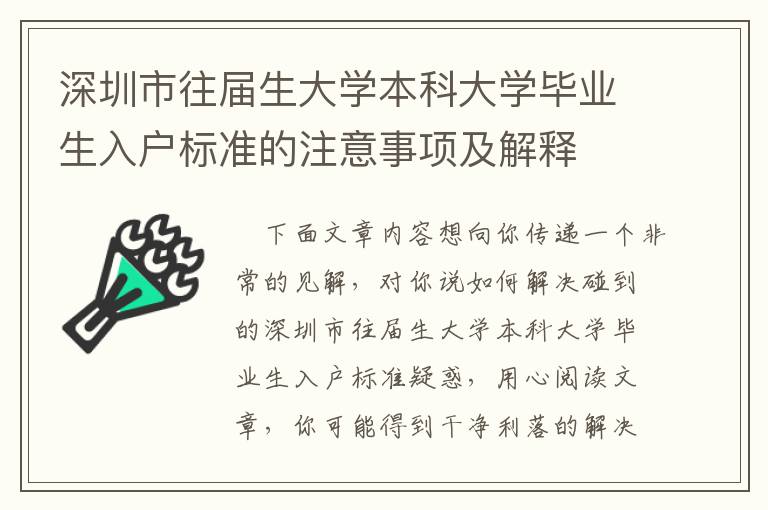 深圳市往届生大学本科大学毕业生入户标准的注意事项及解释

下面文章内容想向你传递一个非常的见解，对你说如何解决碰到的深圳市往届生大学本科大学毕业生入户标准疑惑，用心阅读文章，你可能得到干净利落的解决